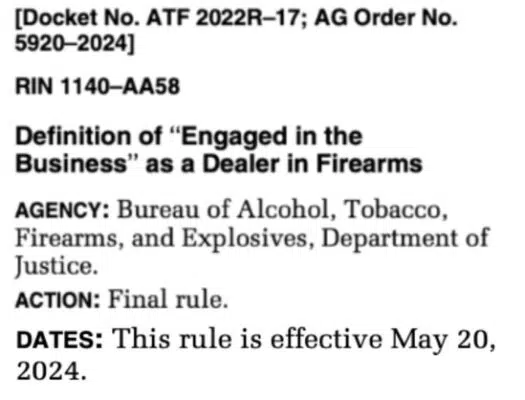 [Docket No. ATF 2022R–17; AG Order No. 5920–2024]

RIN 1140–AA58

Definition of "Engaged in the Business" as a Dealer in Firearms

AGENCY: Bureau of Alcohol, Tobacco, Firearms, and Explosives, Department of Justice.

ACTION: Final rule.

DATES: This rule is effective May 20, 2024.